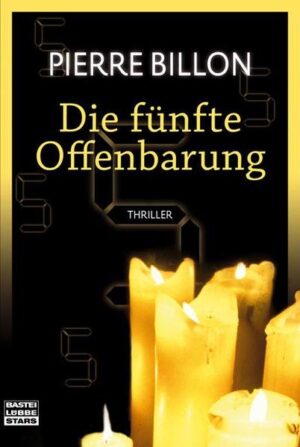 PIERRE BILLON

Die fünfte Offenbarung

THRILLER

BASTEI LÜBBE STARS